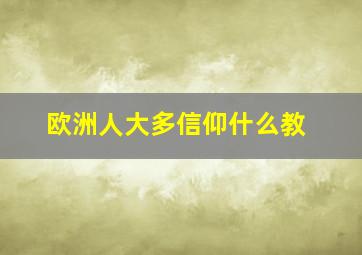 欧洲人大多信仰什么教